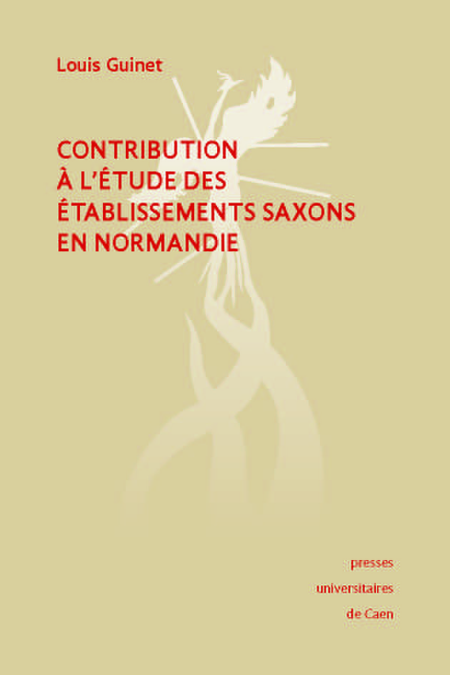 Louis Guinet

CONTRIBUTION
À L'ÉTUDE DES
ÉTABLISSEMENTS SAXONS
EN NORMANDIE

presses
universitaires
de Caen